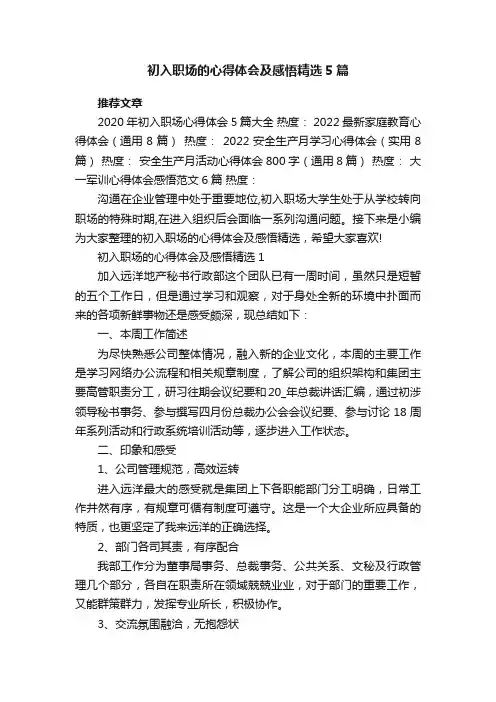 初入职场的心得体会及感悟精选5篇

推荐文章

2020年初入职场心得体会5篇大全 热度： 2022最新家庭教育心得体会（通用8篇） 热度： 2022安全生产月学习心得体会（实用8篇） 热度： 安全生产月活动心得体会800字（通用8篇） 热度： 大一军训心得体会感悟范文6篇 热度：

沟通在企业管理中处于重要地位,初入职场大学生处于从学校转向职场的特殊时期,在进入组织后会面临一系列沟通问题。接下来是小编为大家整理的初入职场的心得体会及感悟精选，希望大家喜欢!

初入职场的心得体会及感悟精选1

加入远洋地产秘书行政部这个团队已有一周时间，虽然只是短暂的五个工作日，但是通过学习和观察，对于身处全新的环境中扑面而来的各项新鲜事物还是感受颇深，现总结如下：

一、本周工作简述

为尽快熟悉公司整体情况，融入新的企业文化，本周的主要工作是学习网络办公流程和相关规章制度，了解公司的组织架构和集团主要高管职责分工，研习往期会议纪要和20_年总裁讲话汇编，通过初涉领导秘书事务、参与撰写四月份总裁办公会会议纪要、参与讨论18周年系列活动和行政系统培训活动等，逐步进入工作状态。

二、印象和感受

1、公司管理规范，高效运转

进入远洋最大的感受就是集团上下各职能部门分工明确，日常工作井然有序，有规章可循有制度可遵守。这是一个大企业所应具备的特质，也更坚定了我来远洋的正确选择。

2、部门各司其责，有序配合

我部工作分为董事局事务、总裁事务、公共关系、文秘及行政管理几个部分，各自在职责所在领域兢兢业业，对于部门的重要工作，又能群策群力，发挥专业所长，积极协作。

3、交流氛围融洽，无抱怨状